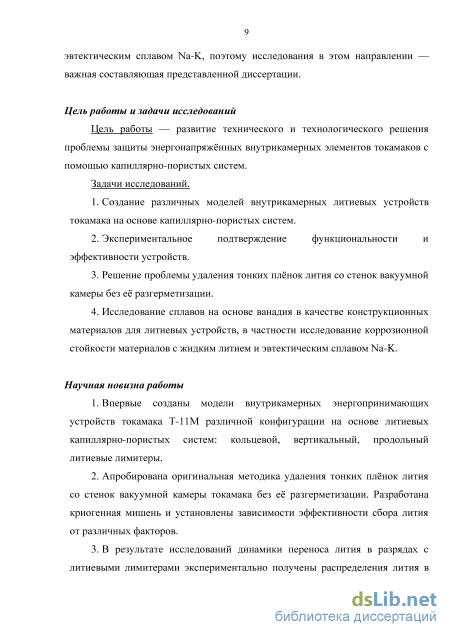 9

эвтектическим сплавом Na-K, поэтому исследования в этом направлении — важная составляющая представленной диссертации.

Цель работы и задачи исследований

Цель работы — развитие технического и технологического решения проблемы защиты энергонапряжённых внутрикамерных элементов токамаков с помощью капиллярно-пористых систем.

Задачи исследований.

1. Создание различных моделей внутрикамерных литиевых устройств токамака на основе капиллярно-пористых систем.

2. Экспериментальное подтверждение функциональности и эффективности устройств.

3. Решение проблемы удаления тонких плёнок лития со стенок вакуумной камеры без её разгерметизации.

4. Исследование сплавов на основе ванадия в качестве конструкционных материалов для литиевых устройств, в частности исследование коррозионной стойкости материалов с жидким литием и эвтектическим сплавом Na-K.

Научная новизна работы

1. Впервые созданы модели внутрикамерных энергопринимающих устройств токамака Т-11М различной конфигурации на основе литиевых капиллярно-пористых систем: кольцевой, вертикальный, продольный литиевые лимитеры.

2. Апробирована оригинальная методика удаления тонких плёнок лития со стенок вакуумной камеры токамака без её разгерметизации. Разработана криогенная мишень и установлены зависимости эффективности сбора лития от различных факторов.

3. В результате исследований динамики переноса лития в разрядах с литиевыми лимитерами экспериментально получены распределения лития в

dsLib.net
библиотека диссертаций